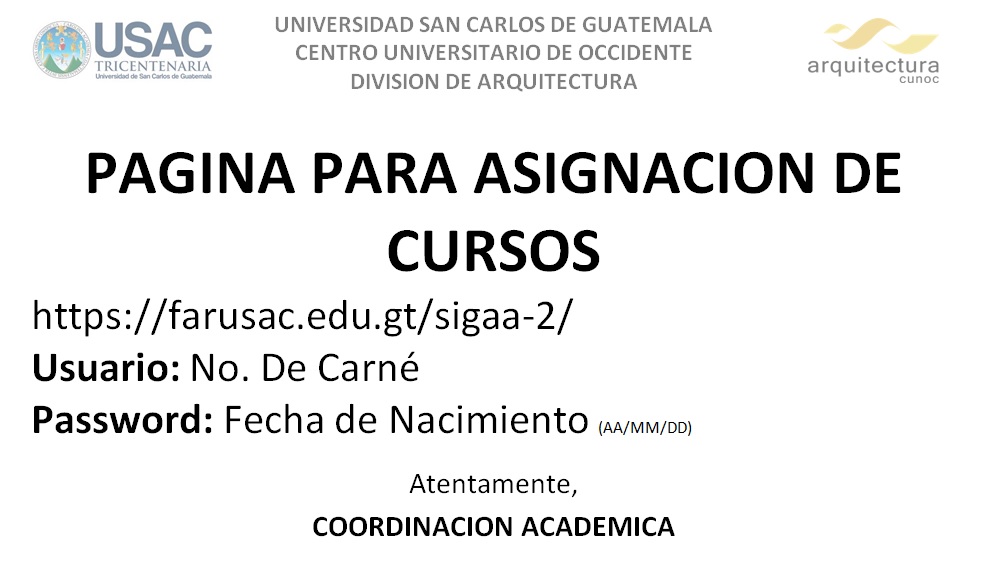 USAC
TRICENTENARIA
Universidad de San Carlos de Guatemala

UNIVERSIDAD SAN CARLOS DE GUATEMALA
CENTRO UNIVERSITARIO DE OCCIDENTE
DIVISION DE ARQUITECTURA

arquitectura
cunoc

PAGINA PARA ASIGNACION DE CURSOS

https://farusac.edu.gt/sigaa-2/
Usuario: No. De Carné
Password: Fecha de Nacimiento (AA/MM/DD)

Atentamente,
COORDINACION ACADEMICA